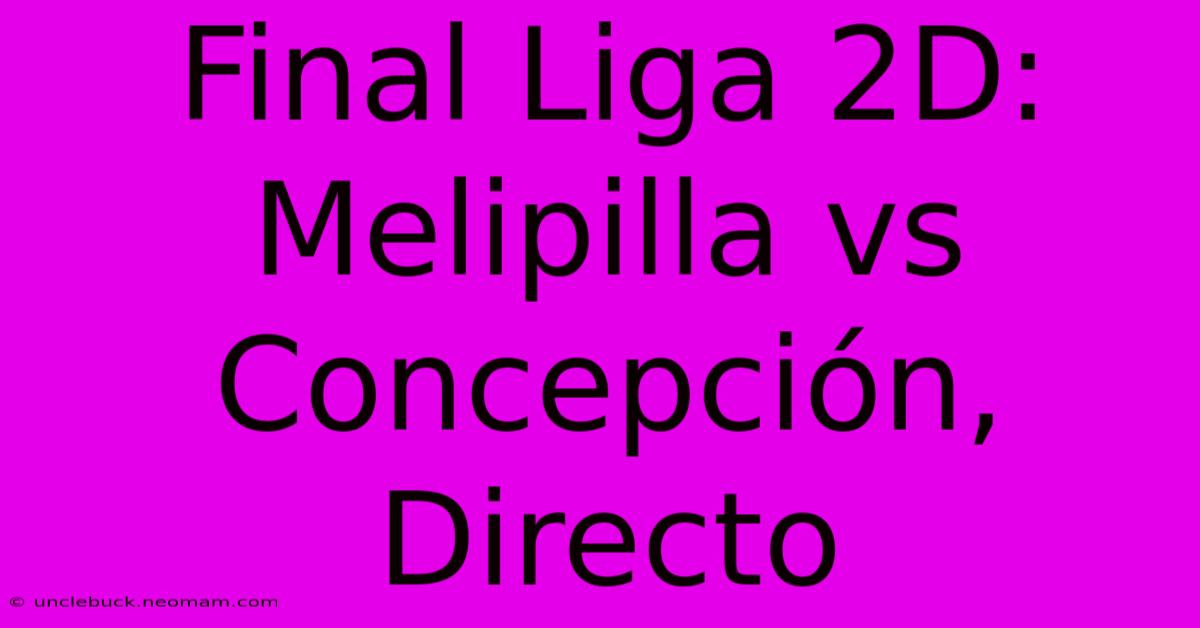 Final Liga 2D: Melipilla vs Concepción, Directo

© unclebuck.neomam.com